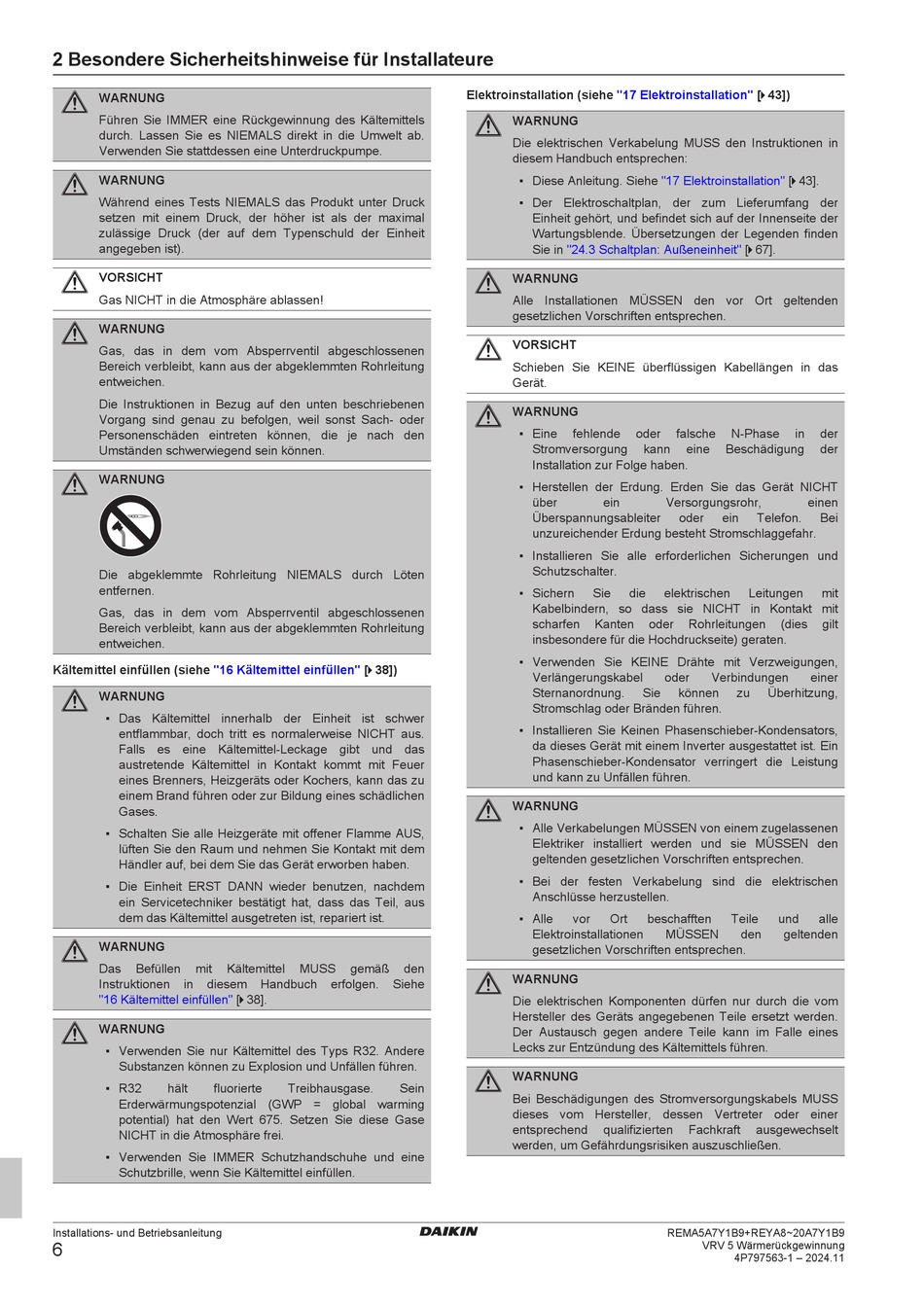 2 Besondere Sicherheitshinweise für Installateure

WARNUNG
Führen Sie IMMER eine Rückgewinnung des Kältemittels durch. Lassen Sie es NIEMALS direkt in die Umwelt ab. Verwenden Sie stattdessen eine Unterdruckpumpe.

WARNUNG
Während eines Tests NIEMALS das Produkt unter Druck setzen mit einem Druck, der höher ist als der maximal zulässige Druck (der auf dem Typenschuld der Einheit angegeben ist).

VORSICHT
Gas NICHT in die Atmosphäre ablassen!

WARNUNG
Gas, das in dem vom Absperrventil abgeschlossenen Bereich verbleibt, kann aus der abgeklemmten Rohrleitung entweichen.

Die Instruktionen in Bezug auf den unten beschriebenen Vorgang sind genau zu befolgen, weil sonst Sach- oder Personenschäden eintreten können, die je nach den Umständen schwerwiegend sein können.

WARNUNG
Die abgeklemmte Rohrleitung NIEMALS durch Löten entfernen.

Gas, das in dem vom Absperrventil abgeschlossenen Bereich verbleibt, kann aus der abgeklemmten Rohrleitung entweichen.

Kältemittel einfüllen (siehe "16 Kältemittel einfüllen" [▸ 38])

WARNUNG
▪ Das Kältemittel innerhalb der Einheit ist schwer entflammbar, doch tritt es normalerweise NICHT aus. Falls es eine Kältemittel-Leckage gibt und das austretende Kältemittel in Kontakt kommt mit Feuer eines Brenners, Heizgeräts oder Kochers, kann das zu einem Brand führen oder zur Bildung eines schädlichen Gases.
▪ Schalten Sie alle Heizgeräte mit offener Flamme AUS, lüften Sie den Raum und nehmen Sie Kontakt mit dem Händler auf, bei dem Sie das Gerät erworben haben.
▪ Die Einheit ERST DANN wieder benutzen, nachdem ein Servicetechniker bestätigt hat, dass das Teil, aus dem das Kältemittel ausgetreten ist, repariert ist.

WARNUNG
Das Befüllen mit Kältemittel MUSS gemäß den Instruktionen in diesem Handbuch erfolgen. Siehe "16 Kältemittel einfüllen" [▸ 38].

WARNUNG
▪ Verwenden Sie nur Kältemittel des Typs R32. Andere Substanzen können zu Explosion und Unfällen führen.
▪ R32 hält fluorierte Treibhausgase. Sein Erderwärmungspotenzial (GWP = global warming potential) hat den Wert 675. Setzen Sie diese Gase NICHT in die Atmosphäre frei.
▪ Verwenden Sie IMMER Schutzhandschuhe und eine Schutzbrille, wenn Sie Kältemittel einfüllen.

Elektroinstallation (siehe "17 Elektroinstallation" [▸ 43])

WARNUNG
Die elektrischen Verkabelung MUSS den Instruktionen in diesem Handbuch entsprechen:
▪ Diese Anleitung. Siehe "17 Elektroinstallation" [▸ 43].
▪ Der Elektroschaltplan, der zum Lieferumfang der Einheit gehört, und befindet sich auf der Innenseite der Wartungsblende. Übersetzungen der Legenden finden Sie in "24.3 Schaltplan: Außeneinheit" [▸ 67].

WARNUNG
Alle Installationen MÜSSEN den vor Ort geltenden gesetzlichen Vorschriften entsprechen.

VORSICHT
Schieben Sie KEINE überflüssigen Kabellängen in das Gerät.

WARNUNG
▪ Eine fehlende oder falsche N-Phase in der Stromversorgung kann eine Beschädigung der Installation zur Folge haben.
▪ Herstellen der Erdung. Erden Sie das Gerät NICHT über ein Versorgungsrohr, einen Überspannungsableiter oder ein Telefon. Bei unzureichender Erdung besteht Stromschlaggefahr.
▪ Installieren Sie alle erforderlichen Sicherungen und Schutzschalter.
▪ Sichern Sie die elektrischen Leitungen mit Kabelbindern, so dass sie NICHT in Kontakt mit scharfen Kanten oder Rohrleitungen (dies gilt insbesondere für die Hochdruckseite) geraten.
▪ Verwenden Sie KEINE Drähte mit Verzweigungen, Verlängerungskabel oder Verbindungen einer Sternanordnung. Sie können zu Überhitzung, Stromschlag oder Bränden führen.
▪ Installieren Sie Keinen Phasenschieber-Kondensators, da dieses Gerät mit einem Inverter ausgestattet ist. Ein Phasenschieber-Kondensator verringert die Leistung und kann zu Unfällen führen.

WARNUNG
▪ Alle Verkabelungen MÜSSEN von einem zugelassenen Elektriker installiert werden und sie MÜSSEN den geltenden gesetzlichen Vorschriften entsprechen.
▪ Bei der festen Verkabelung sind die elektrischen Anschlüsse herzustellen.
▪ Alle vor Ort beschafften Teile und alle Elektroinstallationen MÜSSEN den geltenden gesetzlichen Vorschriften entsprechen.

WARNUNG
Die elektrischen Komponenten dürfen nur durch die vom Hersteller des Geräts angegebenen Teile ersetzt werden. Der Austausch gegen andere Teile kann im Falle eines Lecks zur Entzündung des Kältemittels führen.

WARNUNG
Bei Beschädigungen des Stromversorgungskabels MUSS dieses vom Hersteller, dessen Vertreter oder einer entsprechend qualifizierten Fachkraft ausgewechselt werden, um Gefährdungsrisiken auszuschließen.

Installations- und Betriebsanleitung
6
DAIKIN
REMA5A7Y1B9+REYA8~20A7Y1B9
VRV 5 Wärmerückgewinnung
4P797563-1 – 2024.11